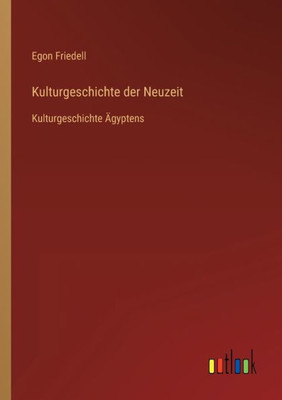 Egon Friedell

Kulturgeschichte der Neuzeit

Kulturgeschichte Ägyptens

outlook